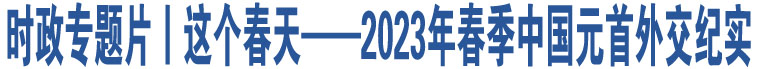 时政专题片丨这个春天——2023年春季中国元首外交纪实